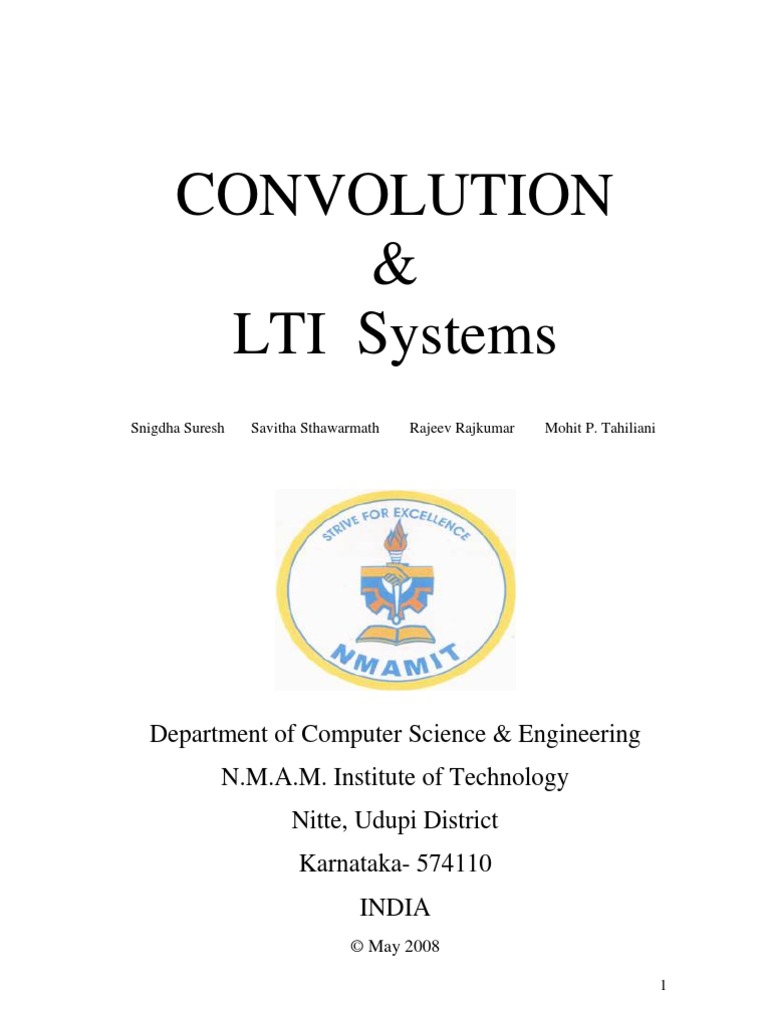 CONVOLUTION
&
LTI Systems

Snigdha Suresh Savitha Sthawarmath Rajeev Rajkumar Mohit P. Tahiliani

STRIVE FOR EXCELLENCE
NMAMIT

Department of Computer Science & Engineering
N.M.A.M. Institute of Technology
Nitte, Udupi District
Karnataka- 574110
INDIA
© May 2008

1